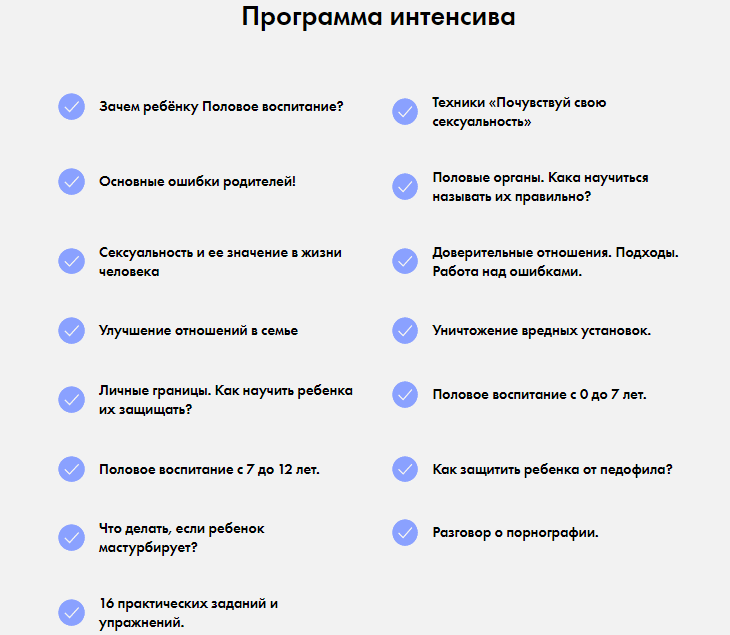 Программа интенсива

Зачем ребёнку Половое воспитание?

Основные ошибки родителей!

Сексуальность и ее значение в жизни человека

Улучшение отношений в семье

Личные границы. Как научить ребенка их защищать?

Половое воспитание с 7 до 12 лет.

Что делать, если ребенок мастурбирует?

16 практических заданий и упражнений.

Техники «Почувствуй свою сексуальность»

Половые органы. Кака научиться называть их правильно?

Доверительные отношения. Подходы. Работа над ошибками.

Уничтожение вредных установок.

Половое воспитание с 0 до 7 лет.

Как защитить ребенка от педофила?

Разговор о порнографии.